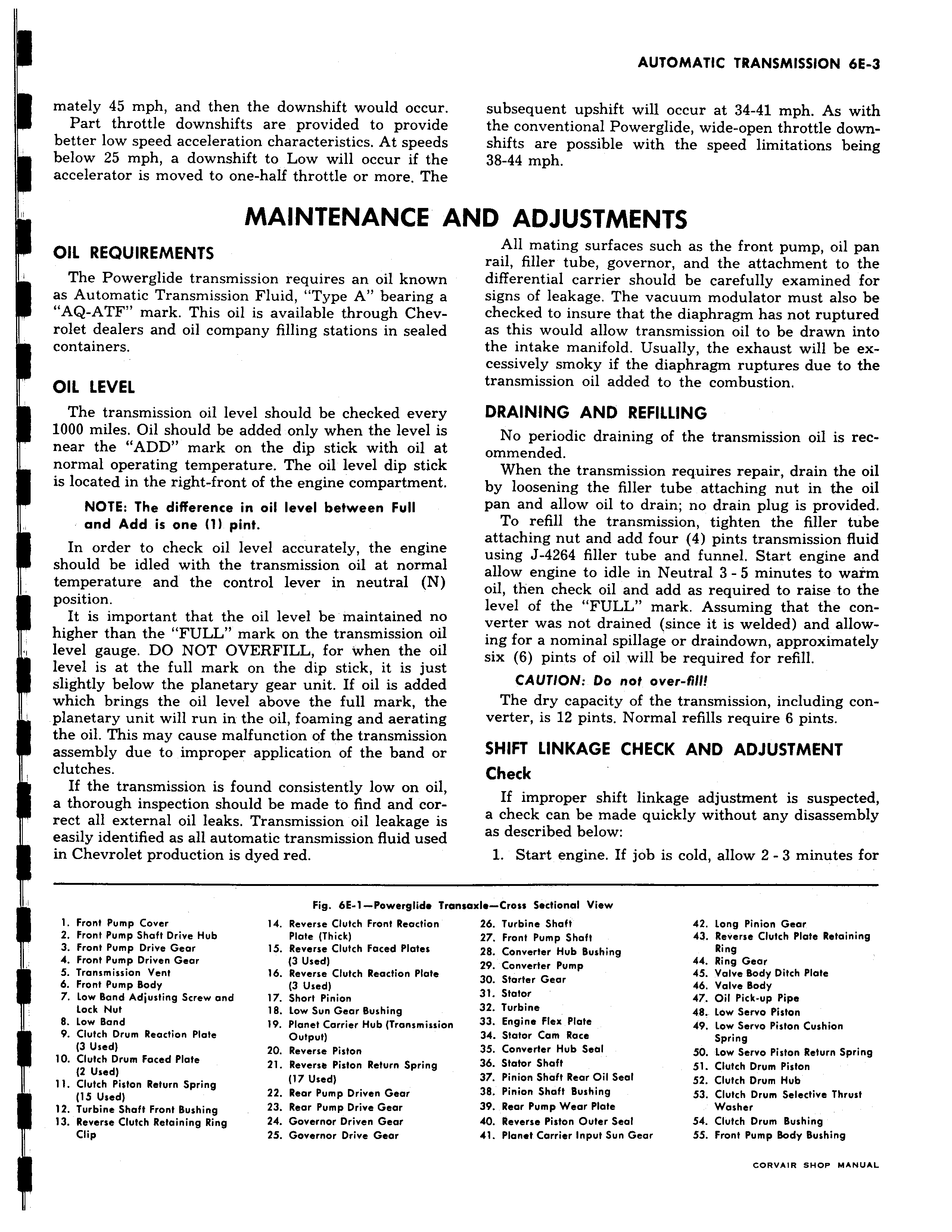 AUTOMATIC TRANSMISSION 6E-3

mately 45 mph, and then the downshift would occur.

Part throttle downshifts are provided to provide better low speed acceleration characteristics. At speeds below 25 mph, a downshift to Low will occur if the accelerator is moved to one-half throttle or more. The subsequent upshift will occur at 34-41 mph. As with the conventional Powerglide, wide-open throttle downshifts are possible with the speed limitations being 38-44 mph.

MAINTENANCE AND ADJUSTMENTS

OIL REQUIREMENTS

The Powerglide transmission requires an oil known as Automatic Transmission Fluid, "Type A" bearing a "AQ-ATF" mark. This oil is available through Chevrolet dealers and oil company filling stations in sealed containers.

OIL LEVEL

The transmission oil level should be checked every 1000 miles. Oil should be added only when the level is near the "ADD" mark on the dip stick with oil at normal operating temperature. The oil level dip stick is located in the right-front of the engine compartment.

NOTE: The difference in oil level between Full and Add is one (1) pint.

In order to check oil level accurately, the engine should be idled with the transmission oil at normal temperature and the control lever in neutral (N) position.

It is important that the oil level be maintained no higher than the "FULL" mark on the transmission oil level gauge. DO NOT OVERFILL, for when the oil level is at the full mark on the dip stick, it is just slightly below the planetary gear unit. If oil is added which brings the oil level above the full mark, the planetary unit will run in the oil, foaming and aerating the oil. This may cause malfunction of the transmission assembly due to improper application of the band or clutches.

If the transmission is found consistently low on oil, a thorough inspection should be made to find and correct all external oil leaks. Transmission oil leakage is easily identified as all automatic transmission fluid used in Chevrolet production is dyed red.

All mating surfaces such as the front pump, oil pan rail, filler tube, governor, and the attachment to the differential carrier should be carefully examined for signs of leakage. The vacuum modulator must also be checked to insure that the diaphragm has not ruptured as this would allow transmission oil to be drawn into the intake manifold. Usually, the exhaust will be excessively smoky if the diaphragm ruptures due to the transmission oil added to the combustion.

DRAINING AND REFILLING

No periodic draining of the transmission oil is recommended.

When the transmission requires repair, drain the oil by loosening the filler tube attaching nut in the oil pan and allow oil to drain; no drain plug is provided.

To refill the transmission, tighten the filler tube attaching nut and add four (4) pints transmission fluid using J-4264 filler tube and funnel. Start engine and allow engine to idle in Neutral 3 - 5 minutes to warm oil, then check oil and add as required to raise to the level of the "FULL" mark. Assuming that the converter was not drained (since it is welded) and allowing for a nominal spillage or draindown, approximately six (6) pints of oil will be required for refill.

CAUTION: Do not over-fill!

The dry capacity of the transmission, including converter, is 12 pints. Normal refills require 6 pints.

SHIFT LINKAGE CHECK AND ADJUSTMENT

Check

If improper shift linkage adjustment is suspected, a check can be made quickly without any disassembly as described below:

1. Start engine. If job is cold, allow 2 - 3 minutes for

Fig. 6E-1—Powerglide Transaxle—Cross Sectional View

1. Front Pump Cover
2. Front Pump Shaft Drive Hub
3. Front Pump Drive Gear
4. Front Pump Driven Gear
5. Transmission Vent
6. Front Pump Body
7. Low Band Adjusting Screw and Lock Nut
8. Low Band
9. Clutch Drum Reaction Plate (3 Used)
10. Clutch Drum Faced Plate (2 Used)
11. Clutch Piston Return Spring (15 Used)
12. Turbine Shaft Front Bushing
13. Reverse Clutch Retaining Ring Clip
14. Reverse Clutch Front Reaction Plate (Thick)
15. Reverse Clutch Faced Plates (3 Used)
16. Reverse Clutch Reaction Plate (3 Used)
17. Short Pinion
18. Low Sun Gear Bushing
19. Planet Carrier Hub (Transmission Output)
20. Reverse Piston
21. Reverse Piston Return Spring (17 Used)
22. Rear Pump Driven Gear
23. Rear Pump Drive Gear
24. Governor Driven Gear
25. Governor Drive Gear
26. Turbine Shaft
27. Front Pump Shaft
28. Converter Hub Bushing
29. Converter Pump
30. Starter Gear
31. Stator
32. Turbine
33. Engine Flex Plate
34. Stator Cam Race
35. Converter Hub Seal
36. Stator Shaft
37. Pinion Shaft Rear Oil Seal
38. Pinion Shaft Bushing
39. Rear Pump Wear Plate
40. Reverse Piston Outer Seal
41. Planet Carrier Input Sun Gear
42. Long Pinion Gear
43. Reverse Clutch Plate Retaining Ring
44. Ring Gear
45. Valve Body Ditch Plate
46. Valve Body
47. Oil Pick-up Pipe
48. Low Servo Piston
49. Low Servo Piston Cushion Spring
50. Low Servo Piston Return Spring
51. Clutch Drum Piston
52. Clutch Drum Hub
53. Clutch Drum Selective Thrust Washer
54. Clutch Drum Bushing
55. Front Pump Body Bushing

CORVAIR SHOP MANUAL